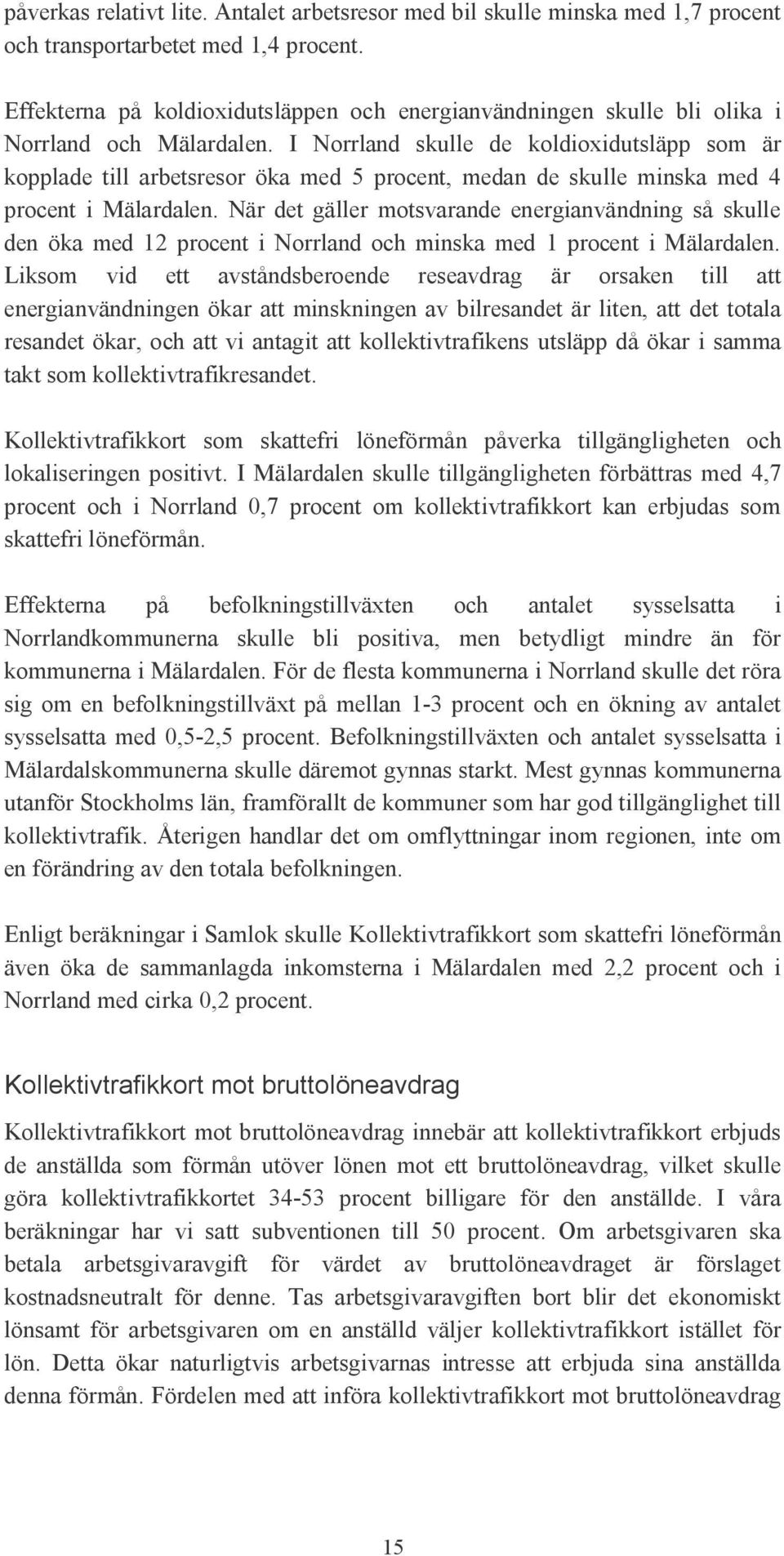 påverkas relativt lite. Antalet arbetsresor med bil skulle minska med 1,7 procent och transportarbetet med 1,4 procent.

Effekterna på koldioxidutsläppen och energianvändningen skulle bli olika i Norrland och Mälardalen. I Norrland skulle de koldioxidutsläpp som är kopplade till arbetsresor öka med 5 procent, medan de skulle minska med 4 procent i Mälardalen. När det gäller motsvarande energianvändning så skulle den öka med 12 procent i Norrland och minska med 1 procent i Mälardalen. Liksom vid ett avståndsberoende reseavdrag är orsaken till att energianvändningen ökar att minskningen av bilresandet är liten, att det totala resandet ökar, och att vi antagit att kollektivtrafikens utsläpp då ökar i samma takt som kollektivtrafikresandet.

Kollektivtrafikkort som skattefri löneförmån påverka tillgängligheten och lokaliseringen positivt. I Mälardalen skulle tillgängligheten förbättras med 4,7 procent och i Norrland 0,7 procent om kollektivtrafikkort kan erbjudas som skattefri löneförmån.

Effekterna på befolkningstillväxten och antalet sysselsatta i Norrlandkommunerna skulle bli positiva, men betydligt mindre än för kommunerna i Mälardalen. För de flesta kommunerna i Norrland skulle det röra sig om en befolkningstillväxt på mellan 1-3 procent och en ökning av antalet sysselsatta med 0,5-2,5 procent. Befolkningstillväxten och antalet sysselsatta i Mälardalskommunerna skulle däremot gynnas starkt. Mest gynnas kommunerna utanför Stockholms län, framförallt de kommuner som har god tillgänglighet till kollektivtrafik. Återigen handlar det om omflyttningar inom regionen, inte om en förändring av den totala befolkningen.

Enligt beräkningar i Samlok skulle Kollektivtrafikkort som skattefri löneförmån även öka de sammanlagda inkomsterna i Mälardalen med 2,2 procent och i Norrland med cirka 0,2 procent.

Kollektivtrafikkort mot bruttolöneavdrag

Kollektivtrafikkort mot bruttolöneavdrag innebär att kollektivtrafikkort erbjuds de anställda som förmån utöver lönen mot ett bruttolöneavdrag, vilket skulle göra kollektivtrafikkortet 34-53 procent billigare för den anställde. I våra beräkningar har vi satt subventionen till 50 procent. Om arbetsgivaren ska betala arbetsgivaravgift för värdet av bruttolöneavdraget är förslaget kostnadsneutralt för denne. Tas arbetsgivaravgiften bort blir det ekonomiskt lönsamt för arbetsgivaren om en anställd väljer kollektivtrafikkort istället för lön. Detta ökar naturligtvis arbetsgivarnas intresse att erbjuda sina anställda denna förmån. Fördelen med att införa kollektivtrafikkort mot bruttolöneavdrag

15